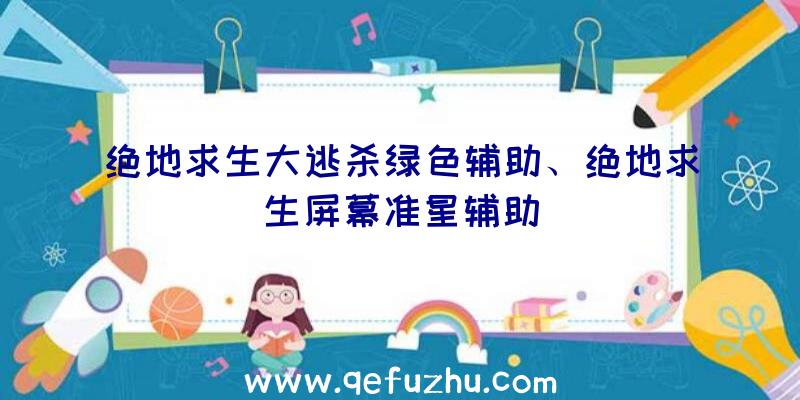 绝地求生大逃杀绿色辅助、绝地求生屏幕准星辅助

www.qefuzhu.com